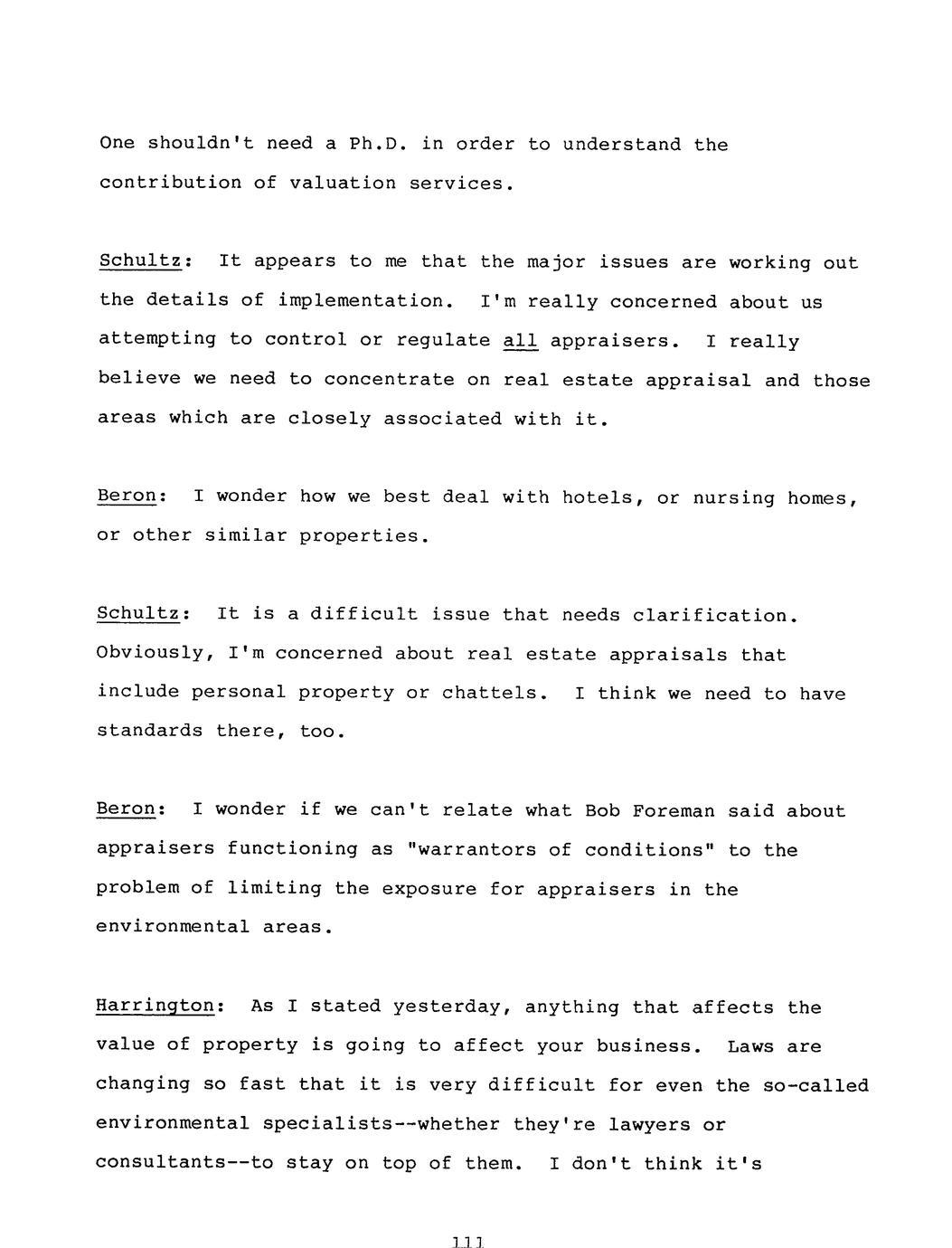 One shouldn't need a Ph.D. in order to understand the contribution of valuation services.

Schultz: It appears to me that the major issues are working out the details of implementation. I'm really concerned about us attempting to control or regulate all appraisers. I really believe we need to concentrate on real estate appraisal and those areas which are closely associated with it.

Beron: I wonder how we best deal with hotels, or nursing homes, or other similar properties.

Schultz: It is a difficult issue that needs clarification. Obviously, I'm concerned about real estate appraisals that include personal property or chattels. I think we need to have standards there, too.

Beron: I wonder if we can't relate what Bob Foreman said about appraisers functioning as "warrantors of conditions" to the problem of limiting the exposure for appraisers in the environmental areas.

Harrington: As I stated yesterday, anything that affects the value of property is going to affect your business. Laws are changing so fast that it is very difficult for even the so-called environmental specialists--whether they're lawyers or consultants--to stay on top of them. I don't think it's

111